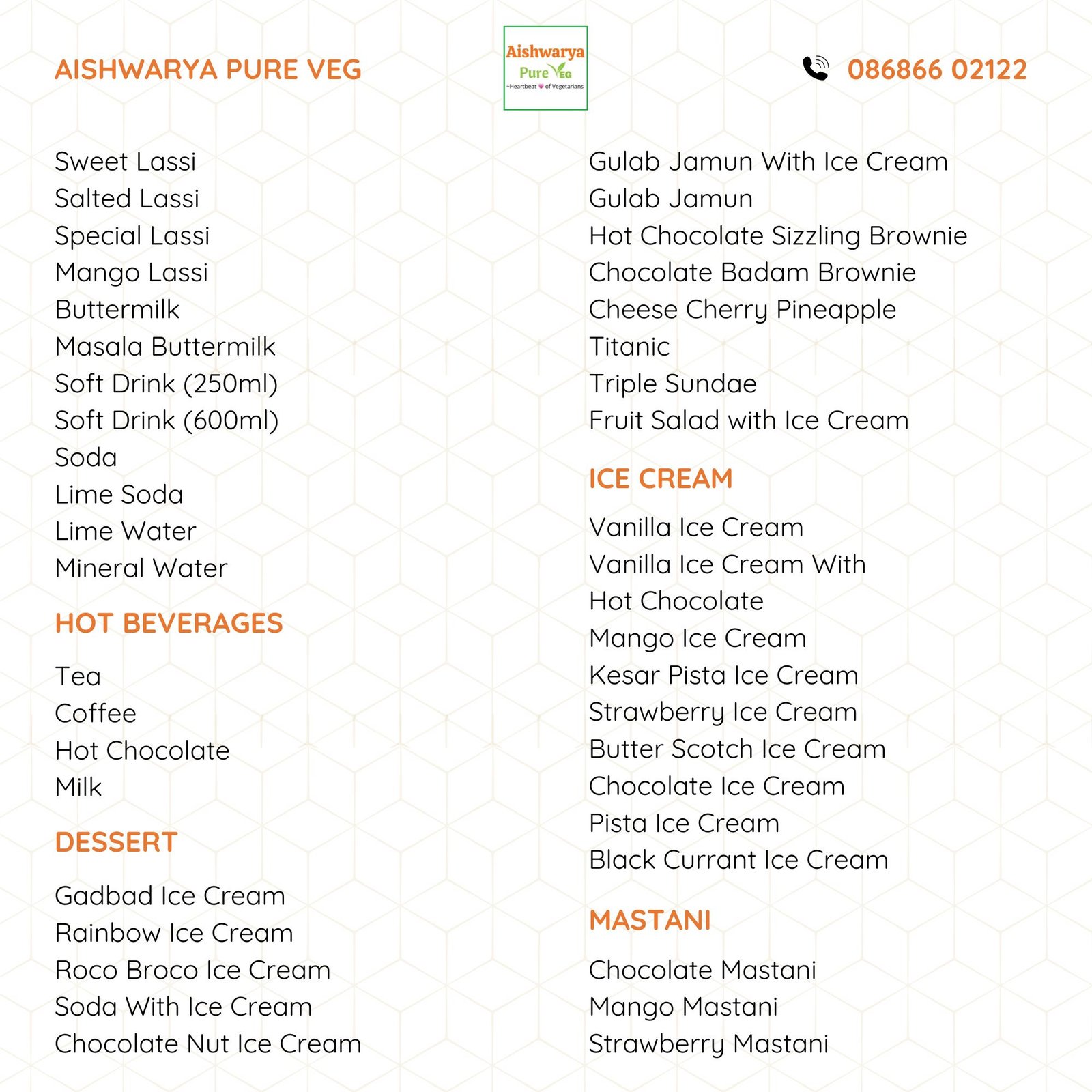 AISHWARYA PURE VEG

Aishwarya
Pure VEG
~Heartbeat of Vegetarians

086866 02122

Sweet Lassi
Salted Lassi
Special Lassi
Mango Lassi
Buttermilk
Masala Buttermilk
Soft Drink (250ml)
Soft Drink (600ml)
Soda
Lime Soda
Lime Water
Mineral Water

HOT BEVERAGES

Tea
Coffee
Hot Chocolate
Milk

DESSERT

Gadbad Ice Cream
Rainbow Ice Cream
Roco Broco Ice Cream
Soda With Ice Cream
Chocolate Nut Ice Cream

Gulab Jamun With Ice Cream
Gulab Jamun
Hot Chocolate Sizzling Brownie
Chocolate Badam Brownie
Cheese Cherry Pineapple
Titanic
Triple Sundae
Fruit Salad with Ice Cream

ICE CREAM

Vanilla Ice Cream
Vanilla Ice Cream With
Hot Chocolate
Mango Ice Cream
Kesar Pista Ice Cream
Strawberry Ice Cream
Butter Scotch Ice Cream
Chocolate Ice Cream
Pista Ice Cream
Black Currant Ice Cream

MASTANI

Chocolate Mastani
Mango Mastani
Strawberry Mastani